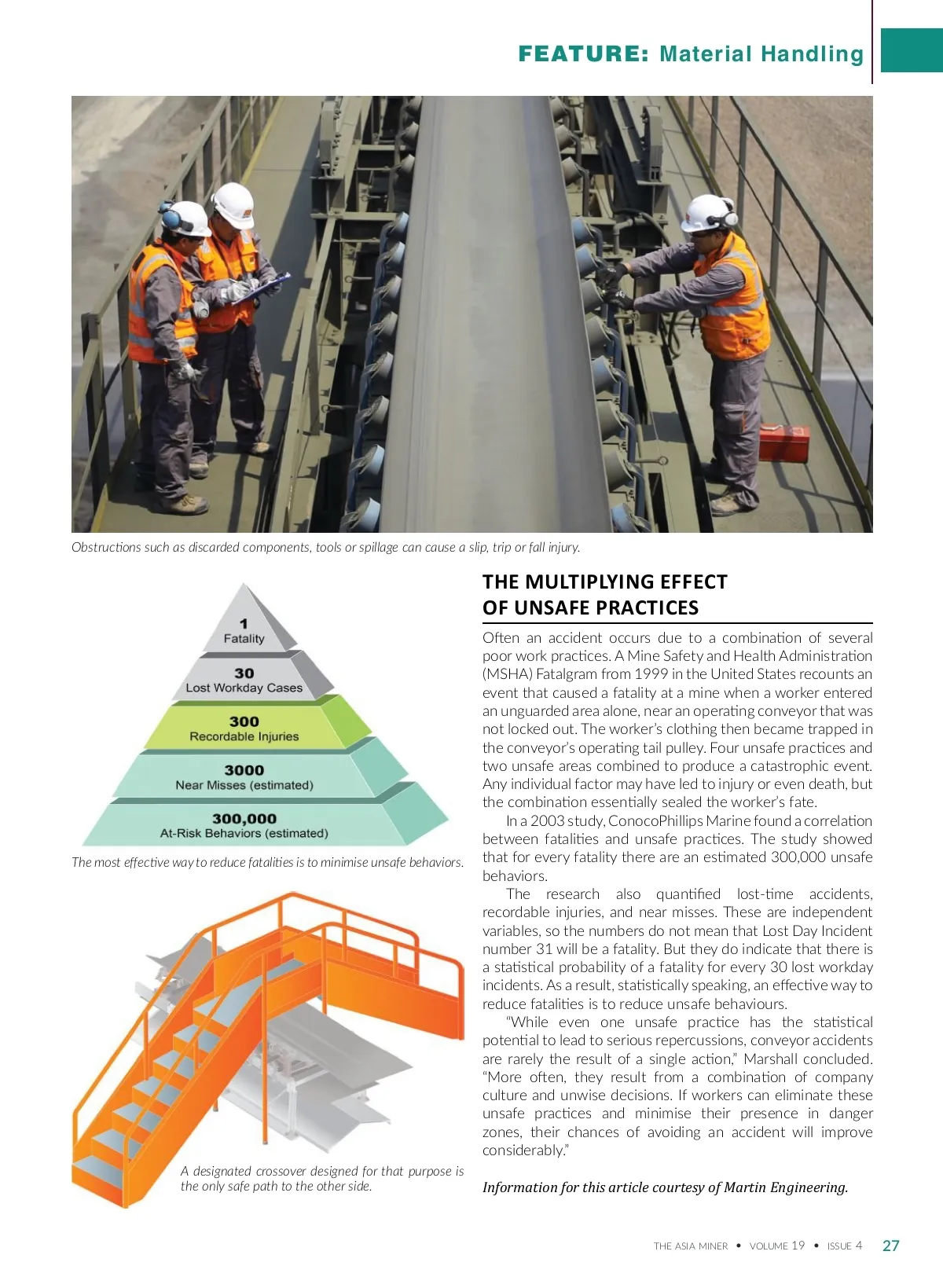 FEATURE: Material Handling

Obstructions such as discarded components, tools or spillage can cause a slip, trip or fall injury.

1
Fatality
30
Lost Workday Cases
300
Recordable Injuries
3000
Near Misses (estimated)
300,000
At-Risk Behaviors (estimated)

The most effective way to reduce fatalities is to minimise unsafe behaviors.

A designated crossover designed for that purpose is the only safe path to the other side.

THE MULTIPLYING EFFECT OF UNSAFE PRACTICES

Often an accident occurs due to a combination of several poor work practices. A Mine Safety and Health Administration (MSHA) Fatalgram from 1999 in the United States recounts an event that caused a fatality at a mine when a worker entered an unguarded area alone, near an operating conveyor that was not locked out. The worker's clothing then became trapped in the conveyor's operating tail pulley. Four unsafe practices and two unsafe areas combined to produce a catastrophic event. Any individual factor may have led to injury or even death, but the combination essentially sealed the worker's fate.

In a 2003 study, ConocoPhillips Marine found a correlation between fatalities and unsafe practices. The study showed that for every fatality there are an estimated 300,000 unsafe behaviors.

The research also quantified lost-time accidents, recordable injuries, and near misses. These are independent variables, so the numbers do not mean that Lost Day Incident number 31 will be a fatality. But they do indicate that there is a statistical probability of a fatality for every 30 lost workday incidents. As a result, statistically speaking, an effective way to reduce fatalities is to reduce unsafe behaviours.

"While even one unsafe practice has the statistical potential to lead to serious repercussions, conveyor accidents are rarely the result of a single action," Marshall concluded. "More often, they result from a combination of company culture and unwise decisions. If workers can eliminate these unsafe practices and minimise their presence in danger zones, their chances of avoiding an accident will improve considerably."

Information for this article courtesy of Martin Engineering.

THE ASIA MINER • VOLUME 19 • ISSUE 4 27